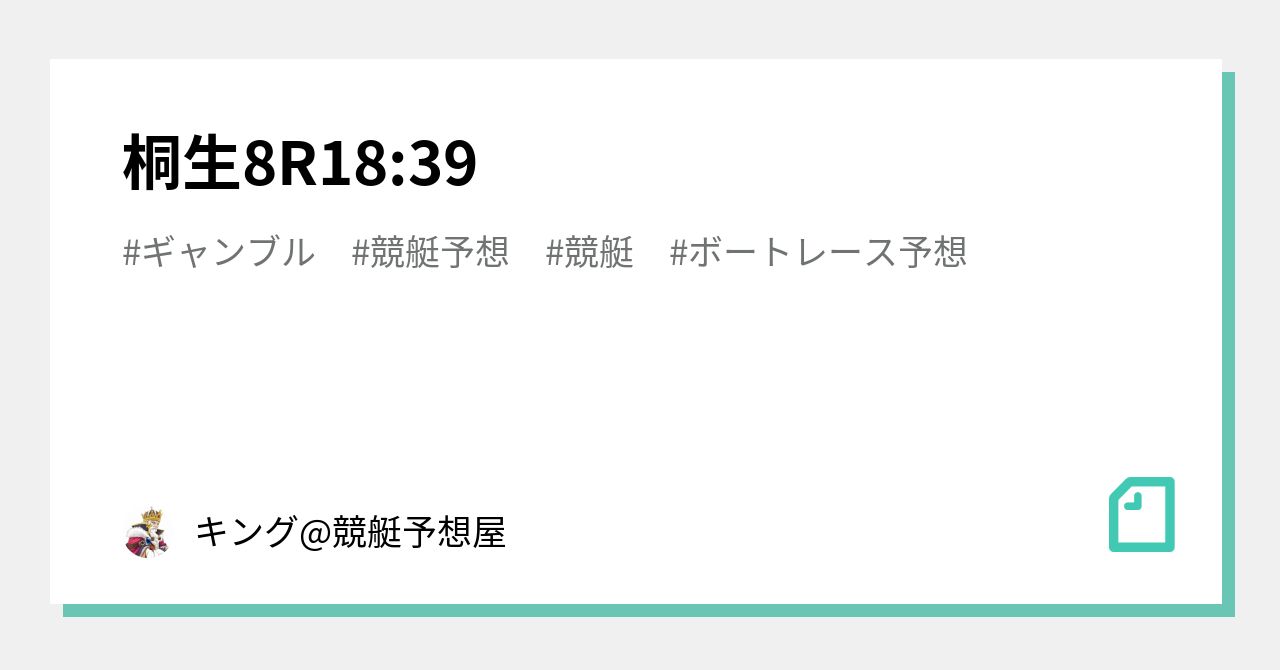 桐生8R18:39

#ギャンブル #競艇予想 #競艇 #ボートレース予想

キング@競艇予想屋